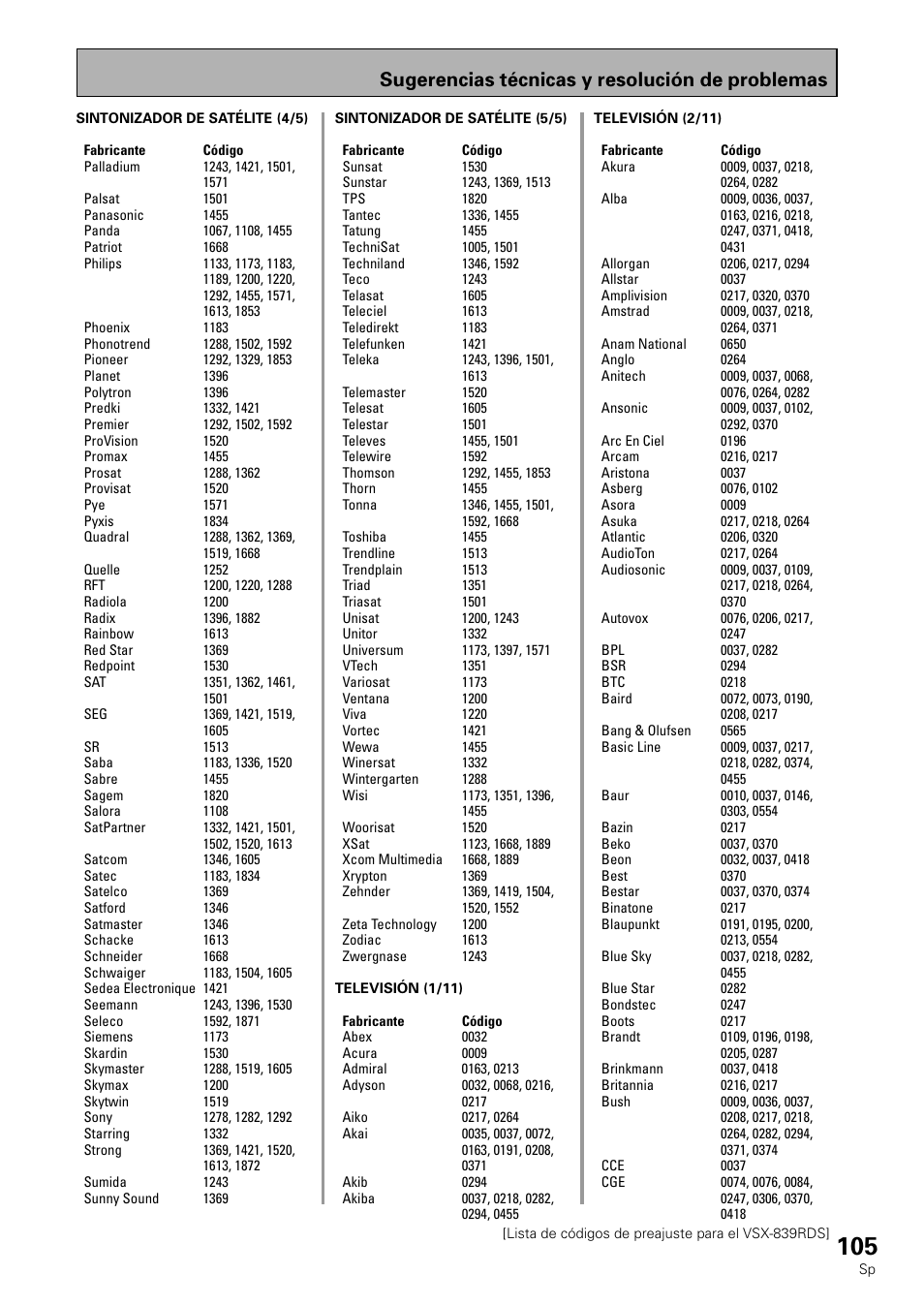 Sugerencias técnicas y resolución de problemas

SINTONIZADOR DE SATÉLITE (4/5)

| Fabricante | Código |
|---|---|
| Palladium | 1243, 1421, 1501, 1571 |
| Palsat | 1501 |
| Panasonic | 1455 |
| Panda | 1067, 1108, 1455 |
| Patriot | 1668 |
| Philips | 1133, 1173, 1183, 1189, 1200, 1220, 1292, 1455, 1571, 1613, 1853 |
| Phoenix | 1183 |
| Phonotrend | 1288, 1502, 1592 |
| Pioneer | 1292, 1329, 1853 |
| Planet | 1396 |
| Polytron | 1396 |
| Predki | 1332, 1421 |
| Premier | 1292, 1502, 1592 |
| ProVision | 1520 |
| Promax | 1455 |
| Prosat | 1288, 1362 |
| Provisat | 1520 |
| Pye | 1571 |
| Pyxis | 1834 |
| Quadral | 1288, 1362, 1369, 1519, 1668 |
| Quelle | 1252 |
| RFT | 1200, 1220, 1288 |
| Radiola | 1200 |
| Radix | 1396, 1882 |
| Rainbow | 1613 |
| Red Star | 1369 |
| Redpoint | 1530 |
| SAT | 1351, 1362, 1461, 1501 |
| SEG | 1369, 1421, 1519, 1605 |
| SR | 1513 |
| Saba | 1183, 1336, 1520 |
| Sabre | 1455 |
| Sagem | 1820 |
| Salora | 1108 |
| SatPartner | 1332, 1421, 1501, 1502, 1520, 1613 |
| Satcom | 1346, 1605 |
| Satec | 1183, 1834 |
| Satelco | 1369 |
| Satford | 1346 |
| Satmaster | 1346 |
| Schacke | 1613 |
| Schneider | 1668 |
| Schwaiger | 1183, 1504, 1605 |
| Sedea Electronique | 1421 |
| Seemann | 1243, 1396, 1530 |
| Seleco | 1592, 1871 |
| Siemens | 1173 |
| Skardin | 1530 |
| Skymaster | 1288, 1519, 1605 |
| Skymax | 1200 |
| Skytwin | 1519 |
| Sony | 1278, 1282, 1292 |
| Starring | 1332 |
| Strong | 1369, 1421, 1520, 1613, 1872 |
| Sumida | 1243 |
| Sunny Sound | 1369 |

SINTONIZADOR DE SATÉLITE (5/5)

| Fabricante | Código |
|---|---|
| Sunsat | 1530 |
| Sunstar | 1243, 1369, 1513 |
| TPS | 1820 |
| Tantec | 1336, 1455 |
| Tatung | 1455 |
| TechniSat | 1005, 1501 |
| Techniland | 1346, 1592 |
| Teco | 1243 |
| Telasat | 1605 |
| Teleciel | 1613 |
| Teledirekt | 1183 |
| Telefunken | 1421 |
| Teleka | 1243, 1396, 1501, 1613 |
| Telemaster | 1520 |
| Telesat | 1605 |
| Telestar | 1501 |
| Televes | 1455, 1501 |
| Telewire | 1592 |
| Thomson | 1292, 1455, 1853 |
| Thorn | 1455 |
| Tonna | 1346, 1455, 1501, 1592, 1668 |
| Toshiba | 1455 |
| Trendline | 1513 |
| Trendplain | 1513 |
| Triad | 1351 |
| Triasat | 1501 |
| Unisat | 1200, 1243 |
| Unitor | 1332 |
| Universum | 1173, 1397, 1571 |
| VTech | 1351 |
| Variosat | 1173 |
| Ventana | 1200 |
| Viva | 1220 |
| Vortec | 1421 |
| Wewa | 1455 |
| Winersat | 1332 |
| Wintergarten | 1288 |
| Wisi | 1173, 1351, 1396, 1455 |
| Woorisat | 1520 |
| XSat | 1123, 1668, 1889 |
| Xcom Multimedia | 1668, 1889 |
| Xrypton | 1369 |
| Zehnder | 1369, 1419, 1504, 1520, 1552 |
| Zeta Technology | 1200 |
| Zodiac | 1613 |
| Zwergnase | 1243 |

TELEVISIÓN (1/11)

| Fabricante | Código |
|---|---|
| Abex | 0032 |
| Acura | 0009 |
| Admiral | 0163, 0213 |
| Adyson | 0032, 0068, 0216, 0217 |
| Aiko | 0217, 0264 |
| Akai | 0035, 0037, 0072, 0163, 0191, 0208, 0371 |
| Akib | 0294 |
| Akiba | 0037, 0218, 0282, 0294, 0455 |

TELEVISIÓN (2/11)

| Fabricante | Código |
|---|---|
| Akura | 0009, 0037, 0218, 0264, 0282 |
| Alba | 0009, 0036, 0037, 0163, 0216, 0218, 0247, 0371, 0418, 0431 |
| Allorgan | 0206, 0217, 0294 |
| Allstar | 0037 |
| Amplivision | 0217, 0320, 0370 |
| Amstrad | 0009, 0037, 0218, 0264, 0371 |
| Anam National | 0650 |
| Anglo | 0264 |
| Anitech | 0009, 0037, 0068, 0076, 0264, 0282 |
| Ansonic | 0009, 0037, 0102, 0292, 0370 |
| Arc En Ciel | 0196 |
| Arcam | 0216, 0217 |
| Aristona | 0037 |
| Asberg | 0076, 0102 |
| Asora | 0009 |
| Asuka | 0217, 0218, 0264 |
| Atlantic | 0206, 0320 |
| AudioTon | 0217, 0264 |
| Audiosonic | 0009, 0037, 0109, 0217, 0218, 0264, 0370 |
| Autovox | 0076, 0206, 0217, 0247 |
| BPL | 0037, 0282 |
| BSR | 0294 |
| BTC | 0218 |
| Baird | 0072, 0073, 0190, 0208, 0217 |
| Bang & Olufsen | 0565 |
| Basic Line | 0009, 0037, 0217, 0218, 0282, 0374, 0455 |
| Baur | 0010, 0037, 0146, 0303, 0554 |
| Bazin | 0217 |
| Beko | 0037, 0370 |
| Beon | 0032, 0037, 0418 |
| Best | 0370 |
| Bestar | 0037, 0370, 0374 |
| Binatone | 0217 |
| Blaupunkt | 0191, 0195, 0200, 0213, 0554 |
| Blue Sky | 0037, 0218, 0282, 0455 |
| Blue Star | 0282 |
| Bondstec | 0247 |
| Boots | 0217 |
| Brandt | 0109, 0196, 0198, 0205, 0287 |
| Brinkmann | 0037, 0418 |
| Britannia | 0216, 0217 |
| Bush | 0009, 0036, 0037, 0208, 0217, 0218, 0264, 0282, 0294, 0371, 0374 |
| CCE | 0037 |
| CGE | 0074, 0076, 0084, 0247, 0306, 0370, 0418 |

[Lista de códigos de preajuste para el VSX-839RDS]

105
Sp